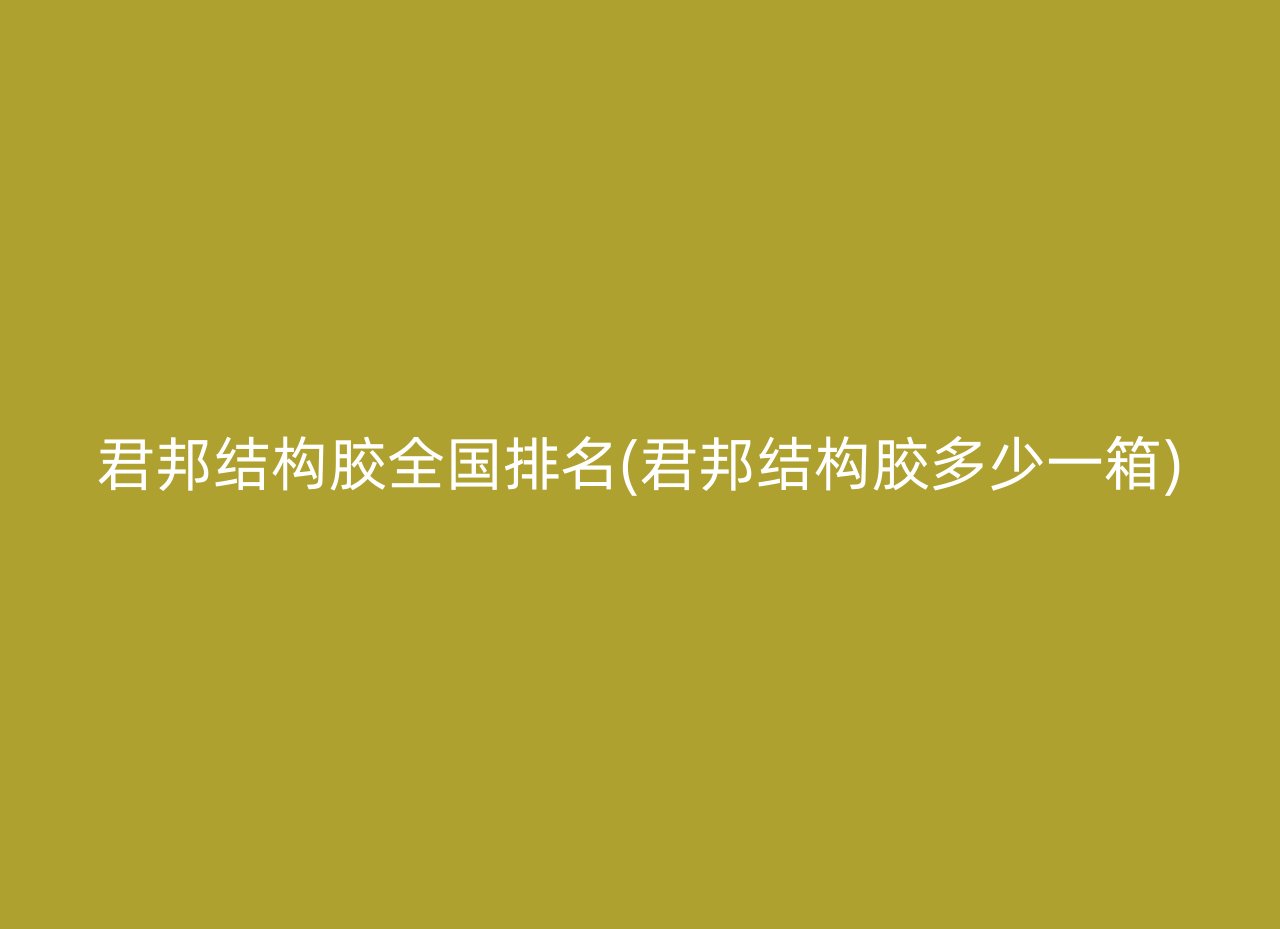 君邦结构胶全国排名(君邦结构胶多少一箱)